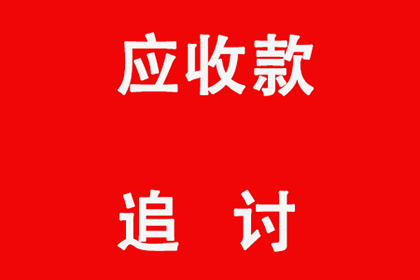 应收款

追 讨